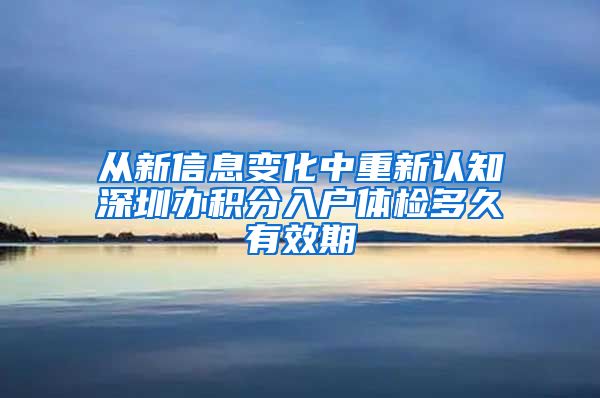 从新信息变化中重新认知深圳办积分入户体检多久有效期